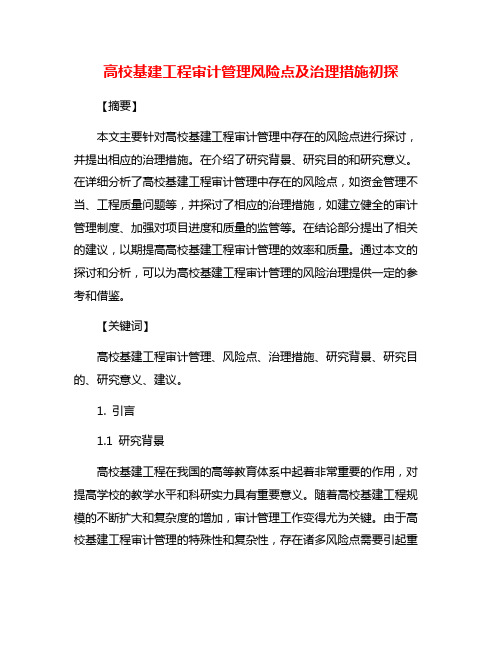 高校基建工程审计管理风险点及治理措施初探

【摘要】

本文主要针对高校基建工程审计管理中存在的风险点进行探讨，并提出相应的治理措施。在介绍了研究背景、研究目的和研究意义。在详细分析了高校基建工程审计管理中存在的风险点，如资金管理不当、工程质量问题等，并探讨了相应的治理措施，如建立健全的审计管理制度、加强对项目进度和质量的监管等。在结论部分提出了相关的建议，以期提高高校基建工程审计管理的效率和质量。通过本文的探讨和分析，可以为高校基建工程审计管理的风险治理提供一定的参考和借鉴。

【关键词】

高校基建工程审计管理、风险点、治理措施、研究背景、研究目的、研究意义、建议。

1. 引言

1.1 研究背景

高校基建工程在我国的高等教育体系中起着非常重要的作用，对提高学校的教学水平和科研实力具有重要意义。随着高校基建工程规模的不断扩大和复杂度的增加，审计管理工作变得尤为关键。由于高校基建工程审计管理的特殊性和复杂性，存在诸多风险点需要引起重